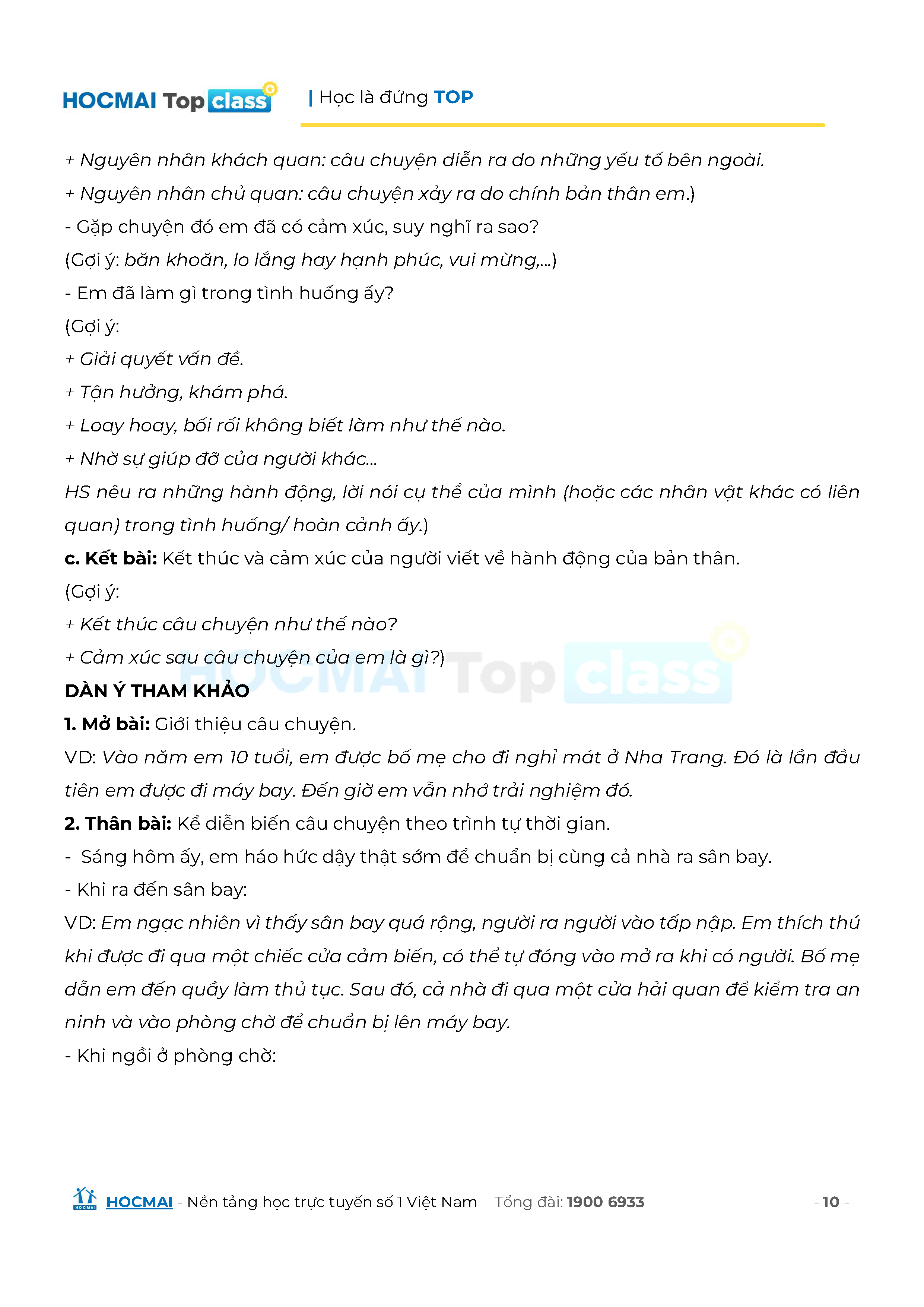 HOCMAI Top class | Học là đứng TOP

+ Nguyên nhân khách quan: câu chuyện diễn ra do những yếu tố bên ngoài.

+ Nguyên nhân chủ quan: câu chuyện xảy ra do chính bản thân em.)

- Gặp chuyện đó em đã có cảm xúc, suy nghĩ ra sao?

(Gợi ý: băn khoăn, lo lắng hay hạnh phúc, vui mừng,...)

- Em đã làm gì trong tình huống ấy?

(Gợi ý:

+ Giải quyết vấn đề.

+ Tận hưởng, khám phá.

+ Loay hoay, bối rối không biết làm như thế nào.

+ Nhờ sự giúp đỡ của người khác...

HS nêu ra những hành động, lời nói cụ thể của mình (hoặc các nhân vật khác có liên quan) trong tình huống/ hoàn cảnh ấy.)

c. Kết bài: Kết thúc và cảm xúc của người viết về hành động của bản thân.

(Gợi ý:

+ Kết thúc câu chuyện như thế nào?

+ Cảm xúc sau câu chuyện của em là gì?)

HOCMAI Top class

DÀN Ý THAM KHẢO

1. Mở bài: Giới thiệu câu chuyện.

VD: Vào năm em 10 tuổi, em được bố mẹ cho đi nghỉ mát ở Nha Trang. Đó là lần đầu tiên em được đi máy bay. Đến giờ em vẫn nhớ trải nghiệm đó.

2. Thân bài: Kể diễn biến câu chuyện theo trình tự thời gian.

- Sáng hôm ấy, em háo hức dậy thật sớm để chuẩn bị cùng cả nhà ra sân bay.

- Khi ra đến sân bay:

VD: Em ngạc nhiên vì thấy sân bay quá rộng, người ra người vào tấp nập. Em thích thú khi được đi qua một chiếc cửa cảm biến, có thể tự đóng vào mở ra khi có người. Bố mẹ dẫn em đến quầy làm thủ tục. Sau đó, cả nhà đi qua một cửa hải quan để kiểm tra an ninh và vào phòng chờ để chuẩn bị lên máy bay.

- Khi ngồi ở phòng chờ:

HOCMAI - Nền tảng học trực tuyến số 1 Việt Nam Tổng đài: 1900 6933 - 10 -